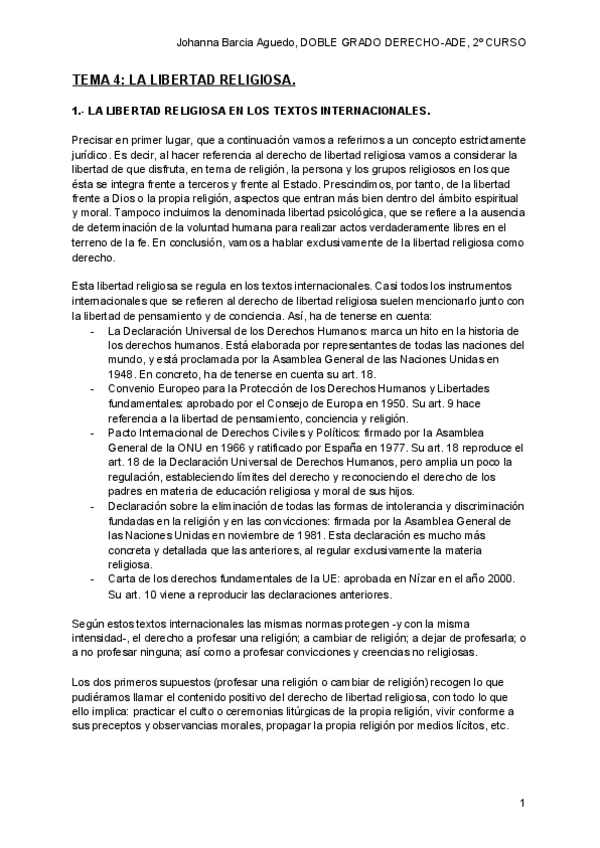 Johanna Barcia Aguedo, DOBLE GRADO DERECHO-ADE, 2º CURSO

TEMA 4: LA LIBERTAD RELIGIOSA.

1.- LA LIBERTAD RELIGIOSA EN LOS TEXTOS INTERNACIONALES.

Precisar en primer lugar, que a continuación vamos a referirnos a un concepto estrictamente jurídico. Es decir, al hacer referencia al derecho de libertad religiosa vamos a considerar la libertad de que disfruta, en tema de religión, la persona y los grupos religiosos en los que ésta se integra frente a terceros y frente al Estado. Prescindimos, por tanto, de la libertad frente a Dios o la propia religión, aspectos que entran más bien dentro del ámbito espiritual y moral. Tampoco incluimos la denominada libertad psicológica, que se refiere a la ausencia de determinación de la voluntad humana para realizar actos verdaderamente libres en el terreno de la fe. En conclusión, vamos a hablar exclusivamente de la libertad religiosa como derecho.

Esta libertad religiosa se regula en los textos internacionales. Casi todos los instrumentos internacionales que se refieren al derecho de libertad religiosa suelen mencionarlo junto con la libertad de pensamiento y de conciencia. Así, ha de tenerse en cuenta:
- La Declaración Universal de los Derechos Humanos: marca un hito en la historia de los derechos humanos. Está elaborada por representantes de todas las naciones del mundo, y está proclamada por la Asamblea General de las Naciones Unidas en 1948. En concreto, ha de tenerse en cuenta su art. 18.
- Convenio Europeo para la Protección de los Derechos Humanos y Libertades fundamentales: aprobado por el Consejo de Europa en 1950. Su art. 9 hace referencia a la libertad de pensamiento, conciencia y religión.
- Pacto Internacional de Derechos Civiles y Políticos: firmado por la Asamblea General de la ONU en 1966 y ratificado por España en 1977. Su art. 18 reproduce el art. 18 de la Declaración Universal de Derechos Humanos, pero amplia un poco la regulación, estableciendo límites del derecho y reconociendo el derecho de los padres en materia de educación religiosa y moral de sus hijos.
- Declaración sobre la eliminación de todas las formas de intolerancia y discriminación fundadas en la religión y en las convicciones: firmada por la Asamblea General de las Naciones Unidas en noviembre de 1981. Esta declaración es mucho más concreta y detallada que las anteriores, al regular exclusivamente la materia religiosa.
- Carta de los derechos fundamentales de la UE: aprobada en Nízar en el año 2000. Su art. 10 viene a reproducir las declaraciones anteriores.

Según estos textos internacionales las mismas normas protegen -y con la misma intensidad-, el derecho a profesar una religión; a cambiar de religión; a dejar de profesarla; o a no profesar ninguna; así como a profesar convicciones y creencias no religiosas.

Los dos primeros supuestos (profesar una religión o cambiar de religión) recogen lo que pudiéramos llamar el contenido positivo del derecho de libertad religiosa, con todo lo que ello implica: practicar el culto o ceremonias litúrgicas de la propia religión, vivir conforme a sus preceptos y observancias morales, propagar la propia religión por medios lícitos, etc.

1